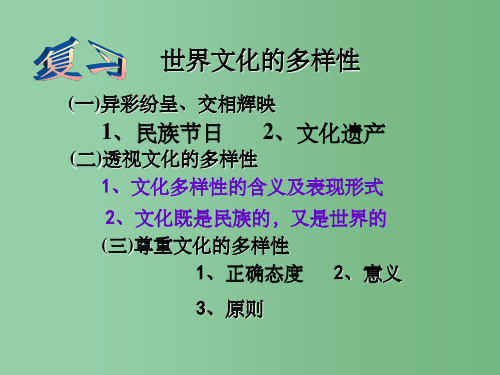 复习

世界文化的多样性

(一)异彩纷呈、交相辉映

1、民族节日　　2、文化遗产

(二)透视文化的多样性

1、文化多样性的含义及表现形式

2、文化既是民族的，又是世界的

(三)尊重文化的多样性

1、正确态度　　2、意义

3、原则